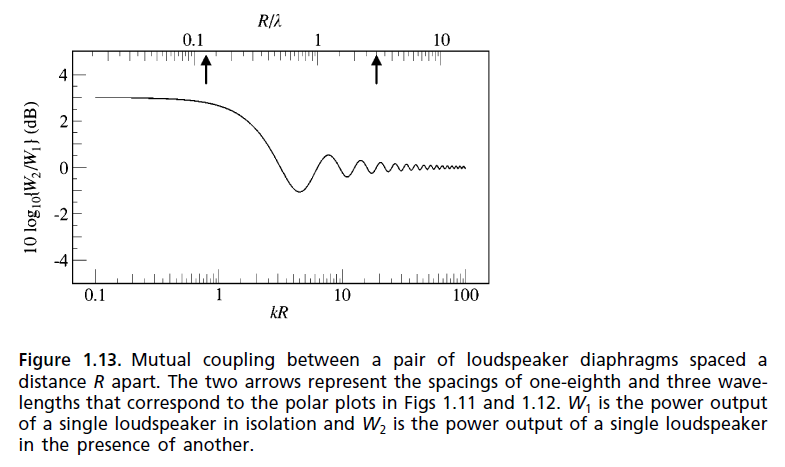 $R/\lambda$

0.1    1    10

4
2
0
-2
-4

$10 \log_{10}\{W_2/W_1\}$ (dB)

0.1    1    10    100

$kR$

**Figure 1.13.** Mutual coupling between a pair of loudspeaker diaphragms spaced a distance $R$ apart. The two arrows represent the spacings of one-eighth and three wavelengths that correspond to the polar plots in Figs 1.11 and 1.12. $W_1$ is the power output of a single loudspeaker in isolation and $W_2$ is the power output of a single loudspeaker in the presence of another.